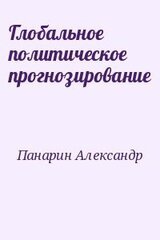 Глобальное политическое прогнозирование

Панарин Александр